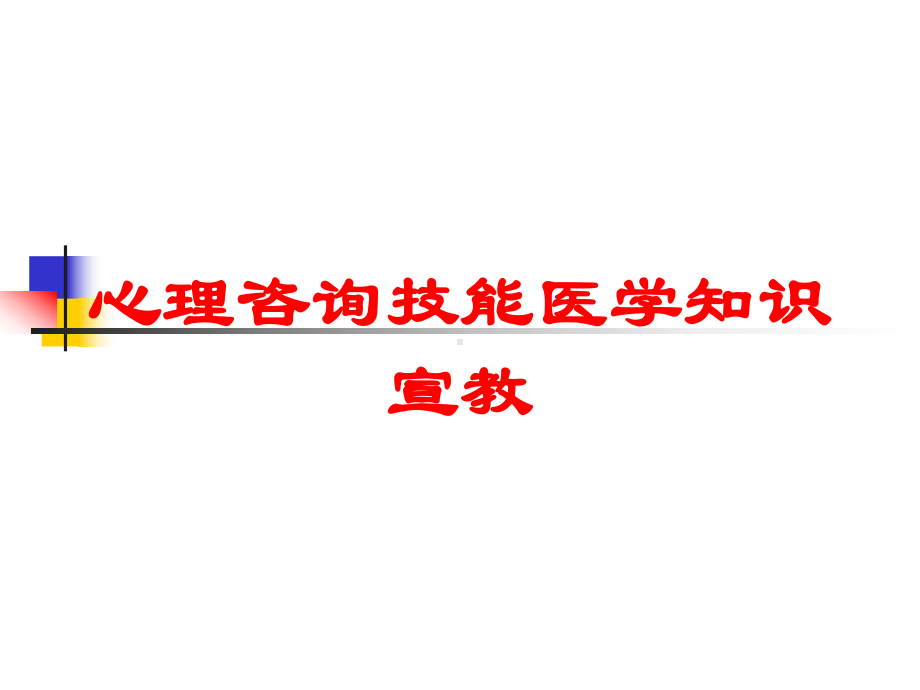 心理咨询技能医学知识宣教